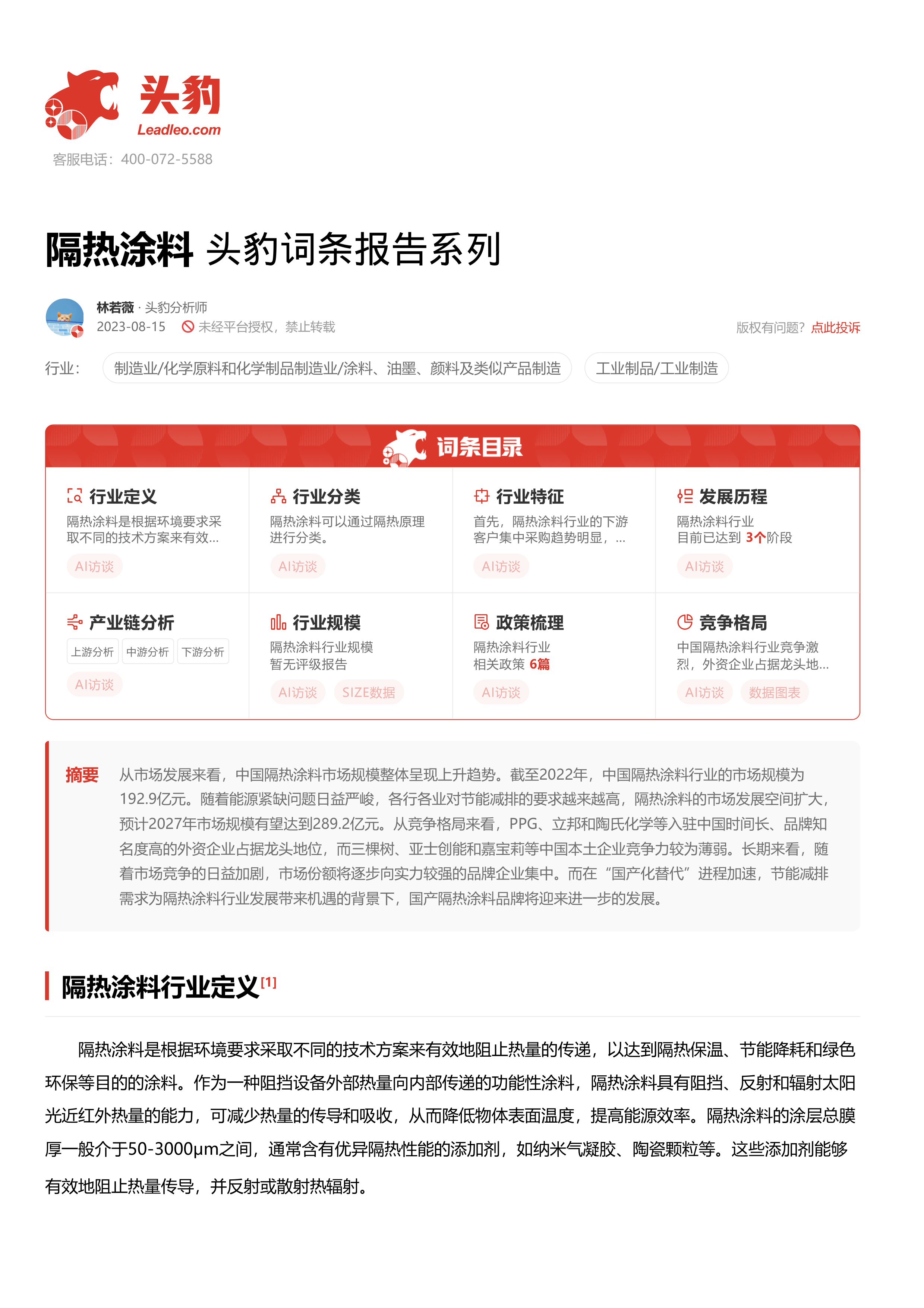 头豹
Leadleo.com
客服电话：400-072-5588

隔热涂料 头豹词条报告系列

林若薇 · 头豹分析师
2023-08-15 未经平台授权，禁止转载
版权有问题？点此投诉

行业： 制造业/化学原料和化学制品制造业/涂料、油墨、颜料及类似产品制造 工业制品/工业制造

词条目录

行业定义
隔热涂料是根据环境要求采取不同的技术方案来有效...
AI访谈

行业分类
隔热涂料可以通过隔热原理进行分类。
AI访谈

行业特征
首先，隔热涂料行业的下游客户集中采购趋势明显，...
AI访谈

发展历程
隔热涂料行业目前已达到 3个阶段
AI访谈

产业链分析
上游分析 中游分析 下游分析
AI访谈

行业规模
隔热涂料行业规模暂无评级报告
AI访谈 SIZE数据

政策梳理
隔热涂料行业相关政策 6篇
AI访谈

竞争格局
中国隔热涂料行业竞争激烈，外资企业占据龙头地...
AI访谈 数据图表

摘要 从市场发展来看，中国隔热涂料市场规模整体呈现上升趋势。截至2022年，中国隔热涂料行业的市场规模为192.9亿元。随着能源紧缺问题日益严峻，各行各业对节能减排的要求越来越高，隔热涂料的市场发展空间扩大，预计2027年市场规模有望达到289.2亿元。从竞争格局来看，PPG、立邦和陶氏化学等入驻中国时间长、品牌知名度高的外资企业占据龙头地位，而三棵树、亚士创能和嘉宝莉等中国本土企业竞争力较为薄弱。长期来看，随着市场竞争的日益加剧，市场份额将逐步向实力较强的品牌企业集中。而在“国产化替代”进程加速，节能减排需求为隔热涂料行业发展带来机遇的背景下，国产隔热涂料品牌将迎来进一步的发展。

隔热涂料行业定义[1]

隔热涂料是根据环境要求采取不同的技术方案来有效地阻止热量的传递，以达到隔热保温、节能降耗和绿色环保等目的的涂料。作为一种阻挡设备外部热量向内部传递的功能性涂料，隔热涂料具有阻挡、反射和辐射太阳光近红外热量的能力，可减少热量的传导和吸收，从而降低物体表面温度，提高能源效率。隔热涂料的涂层总膜厚一般介于50-3000μm之间，通常含有优异隔热性能的添加剂，如纳米气凝胶、陶瓷颗粒等。这些添加剂能够有效地阻止热量传导，并反射或散射热辐射。